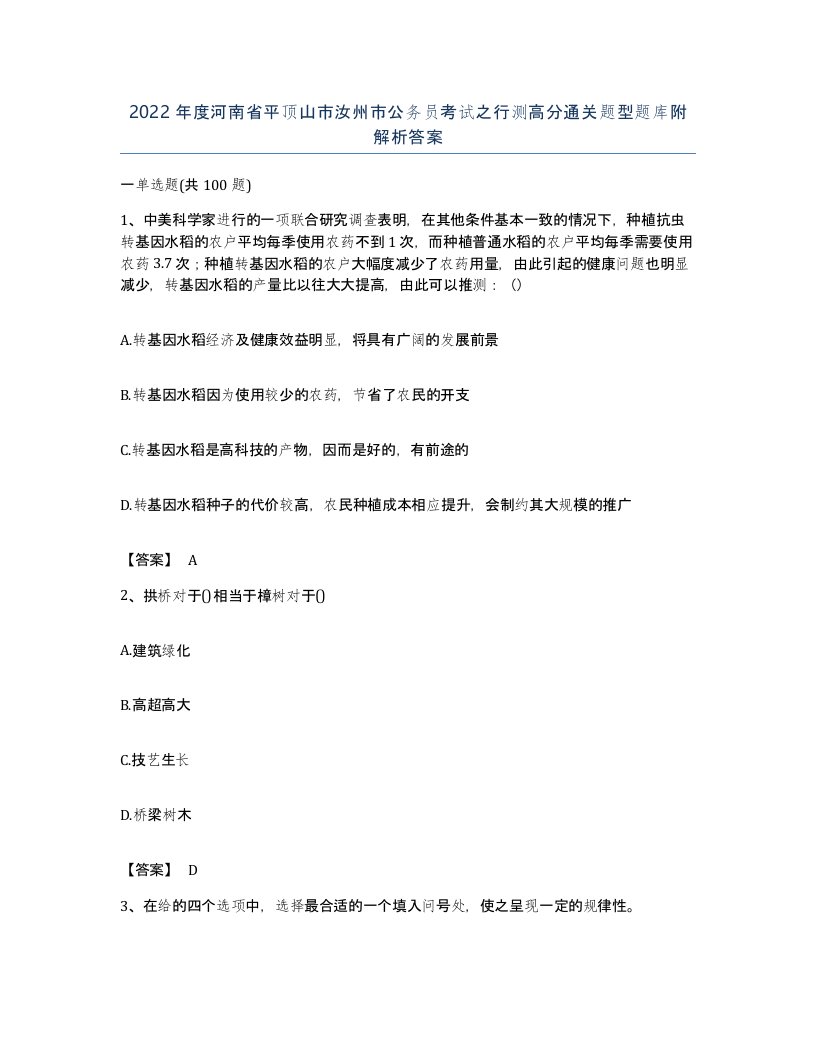 2022年度河南省平顶山市汝州市公务员考试之行测高分通关题型题库附解析答案

一单选题(共100题)

1、中美科学家进行的一项联合研究调查表明，在其他条件基本一致的情况下，种植抗虫转基因水稻的农户平均每季使用农药不到1次，而种植普通水稻的农户平均每季需要使用农药3.7次；种植转基因水稻的农户大幅度减少了农药用量，由此引起的健康问题也明显减少，转基因水稻的产量比以往大大提高，由此可以推测：()

A.转基因水稻经济及健康效益明显，将具有广阔的发展前景

B.转基因水稻因为使用较少的农药，节省了农民的开支

C.转基因水稻是高科技的产物，因而是好的，有前途的

D.转基因水稻种子的代价较高，农民种植成本相应提升，会制约其大规模的推广

【答案】 A

2、拱桥对于()相当于樟树对于()

A.建筑绿化

B.高超高大

C.技艺生长

D.桥梁树木

【答案】 D

3、在给的四个选项中，选择最合适的一个填入问号处，使之呈现一定的规律性。